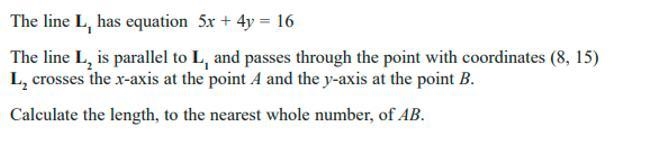 The line $\mathbf{L}_1$ has equation $5x + 4y = 16$

The line $\mathbf{L}_2$ is parallel to $\mathbf{L}_1$ and passes through the point with coordinates $(8, 15)$
$\mathbf{L}_2$ crosses the $x$-axis at the point $A$ and the $y$-axis at the point $B$.

Calculate the length, to the nearest whole number, of $AB$.